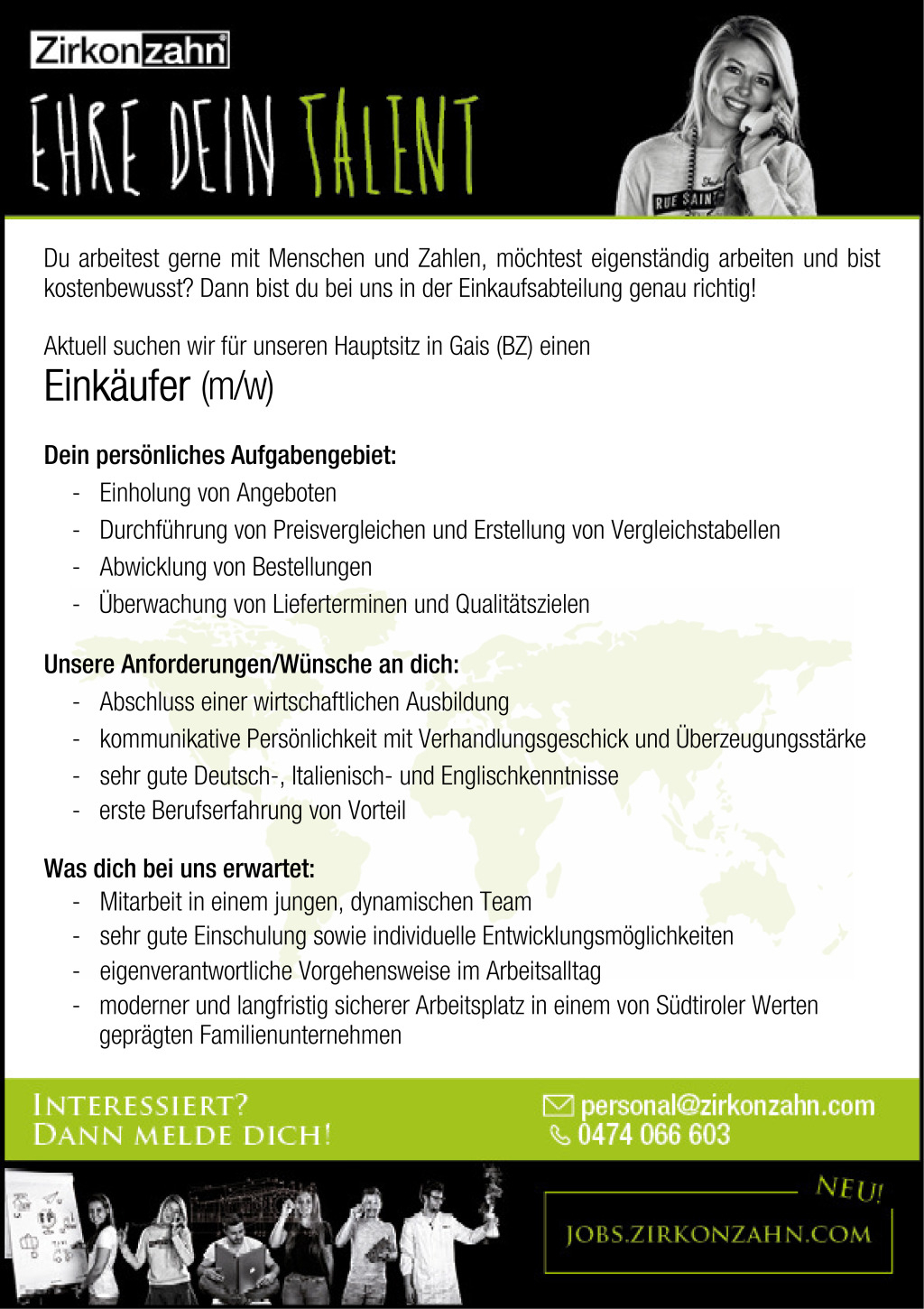 Zirkonzahn®

EHRE DEIN TALENT

RUE SAINT

Du arbeitest gerne mit Menschen und Zahlen, möchtest eigenständig arbeiten und bist kostenbewusst? Dann bist du bei uns in der Einkaufsabteilung genau richtig!

Aktuell suchen wir für unseren Hauptsitz in Gais (BZ) einen

Einkäufer (m/w)

Dein persönliches Aufgabengebiet:
- Einholung von Angeboten
- Durchführung von Preisvergleichen und Erstellung von Vergleichstabellen
- Abwicklung von Bestellungen
- Überwachung von Lieferterminen und Qualitätszielen

Unsere Anforderungen/Wünsche an dich:
- Abschluss einer wirtschaftlichen Ausbildung
- kommunikative Persönlichkeit mit Verhandlungsgeschick und Überzeugungsstärke
- sehr gute Deutsch-, Italienisch- und Englischkenntnisse
- erste Berufserfahrung von Vorteil

Was dich bei uns erwartet:
- Mitarbeit in einem jungen, dynamischen Team
- sehr gute Einschulung sowie individuelle Entwicklungsmöglichkeiten
- eigenverantwortliche Vorgehensweise im Arbeitsalltag
- moderner und langfristig sicherer Arbeitsplatz in einem von Südtiroler Werten geprägten Familienunternehmen

INTERESSIERT?
DANN MELDE DICH!

personal@zirkonzahn.com
0474 066 603

NEU!
JOBS.ZIRKONZAHN.COM